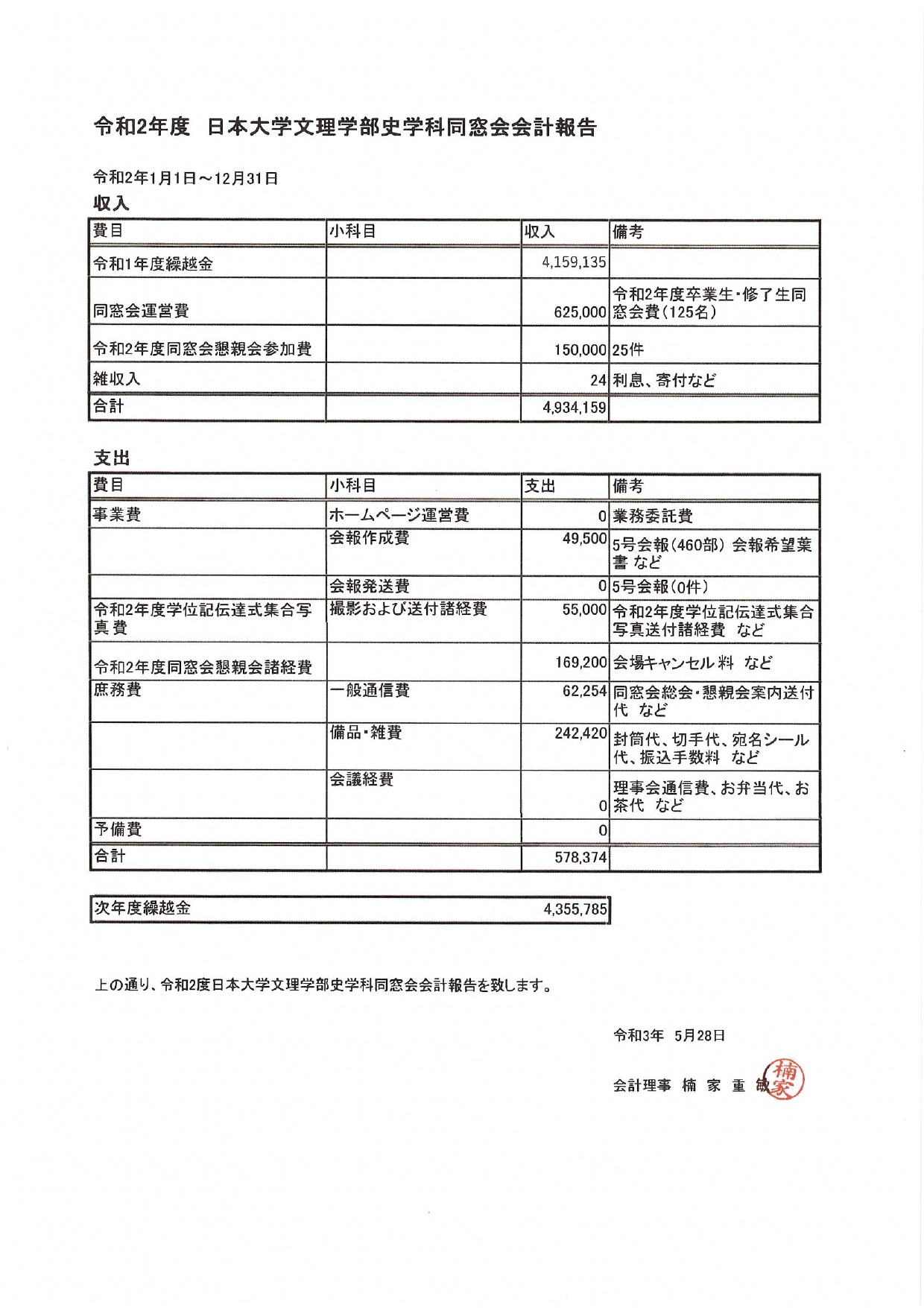 令和2年度　日本大学文理学部史学科同窓会会計報告

令和2年1月1日～12月31日
収入

| 費目 | 小科目 | 収入 | 備考 |
|---|---|---|---|
| 令和1年度繰越金 | | 4,159,135 | |
| 同窓会運営費 | | 625,000 | 令和2年度卒業生・修了生同窓会費（125名） |
| 令和2年度同窓会懇親会参加費 | | 150,000 | 25件 |
| 雑収入 | | 24 | 利息、寄付など |
| 合計 | | 4,934,159 | |

支出

| 費目 | 小科目 | 支出 | 備考 |
|---|---|---|---|
| 事業費 | ホームページ運営費 | 0 | 業務委託費 |
| | 会報作成費 | 49,500 | 5号会報（460部） 会報希望葉書 など |
| | 会報発送費 | 0 | 5号会報（0件） |
| 令和2年度学位記伝達式集合写真費 | 撮影および送付諸経費 | 55,000 | 令和2年度学位記伝達式集合写真送付諸経費　など |
| 令和2年度同窓会懇親会諸経費 | | 169,200 | 会場キャンセル料　など |
| 庶務費 | 一般通信費 | 62,254 | 同窓会総会・懇親会案内送付代　など |
| | 備品・雑費 | 242,420 | 封筒代、切手代、宛名シール代、振込手数料　など |
| | 会議経費 | 0 | 理事会通信費、お弁当代、お茶代　など |
| 予備費 | | 0 | |
| 合計 | | 578,374 | |

| 次年度繰越金 | 4,355,785 |
|---|---|

上の通り、令和2度日本大学文理学部史学科同窓会会計報告を致します。

令和3年　5月28日

会計理事　楠　家　重　敏　楠家